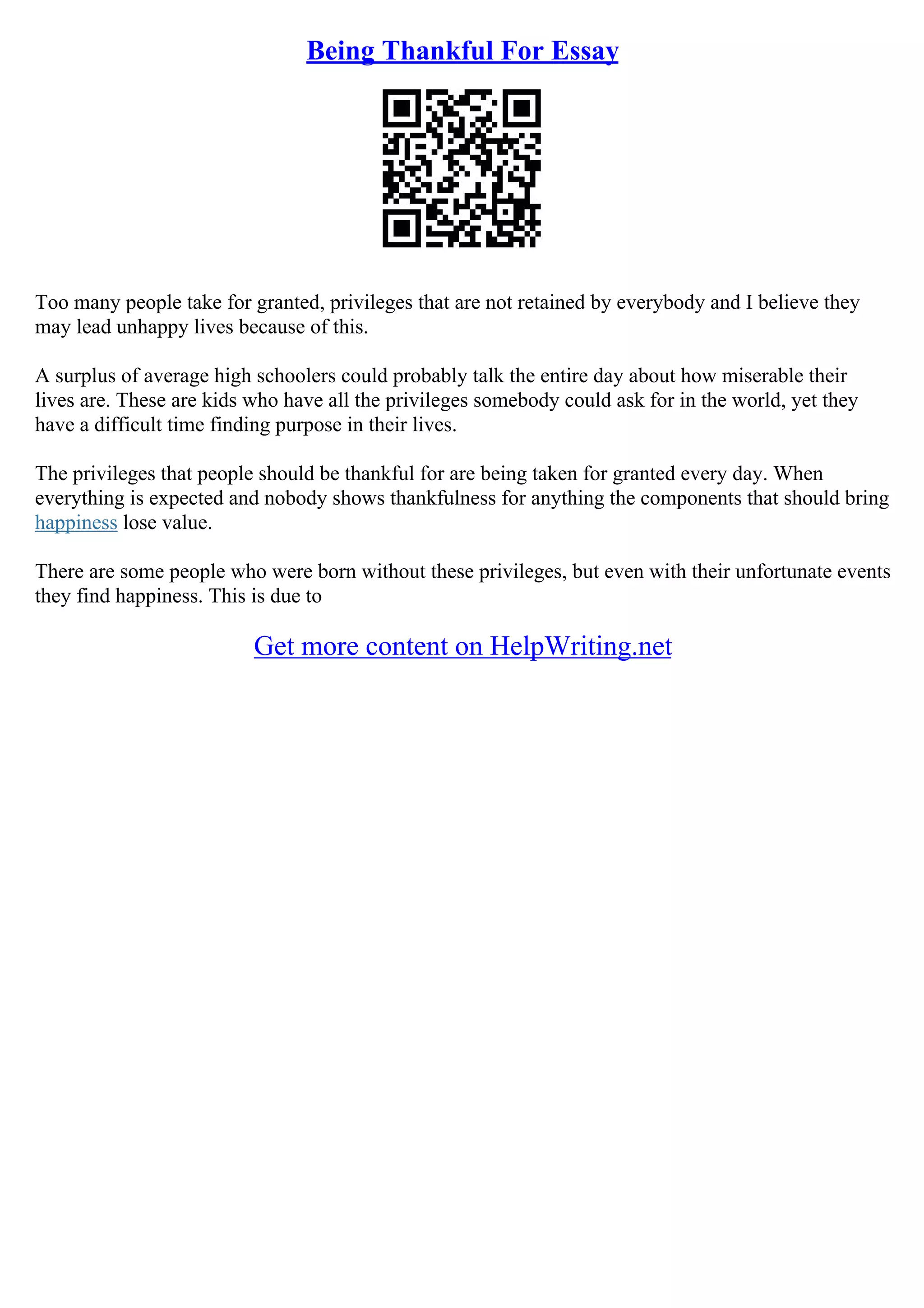 Being Thankful For Essay

Too many people take for granted, privileges that are not retained by everybody and I believe they may lead unhappy lives because of this.

A surplus of average high schoolers could probably talk the entire day about how miserable their lives are. These are kids who have all the privileges somebody could ask for in the world, yet they have a difficult time finding purpose in their lives.

The privileges that people should be thankful for are being taken for granted every day. When everything is expected and nobody shows thankfulness for anything the components that should bring happiness lose value.

There are some people who were born without these privileges, but even with their unfortunate events they find happiness. This is due to

Get more content on HelpWriting.net